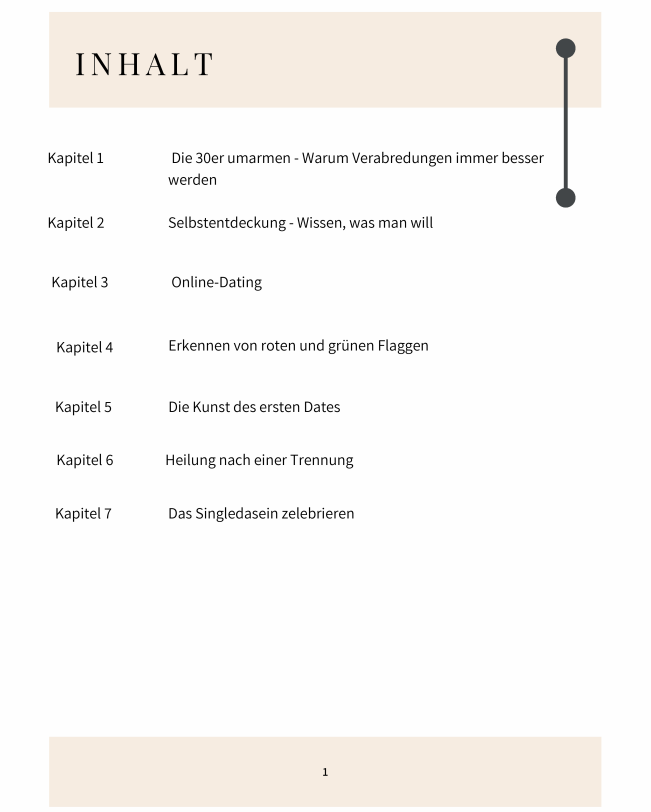 INHALT

Kapitel 1 Die 30er umarmen - Warum Verabredungen immer besser werden

Kapitel 2 Selbstentdeckung - Wissen, was man will

Kapitel 3 Online-Dating

Kapitel 4 Erkennen von roten und grünen Flaggen

Kapitel 5 Die Kunst des ersten Dates

Kapitel 6 Heilung nach einer Trennung

Kapitel 7 Das Singledasein zelebrieren

1